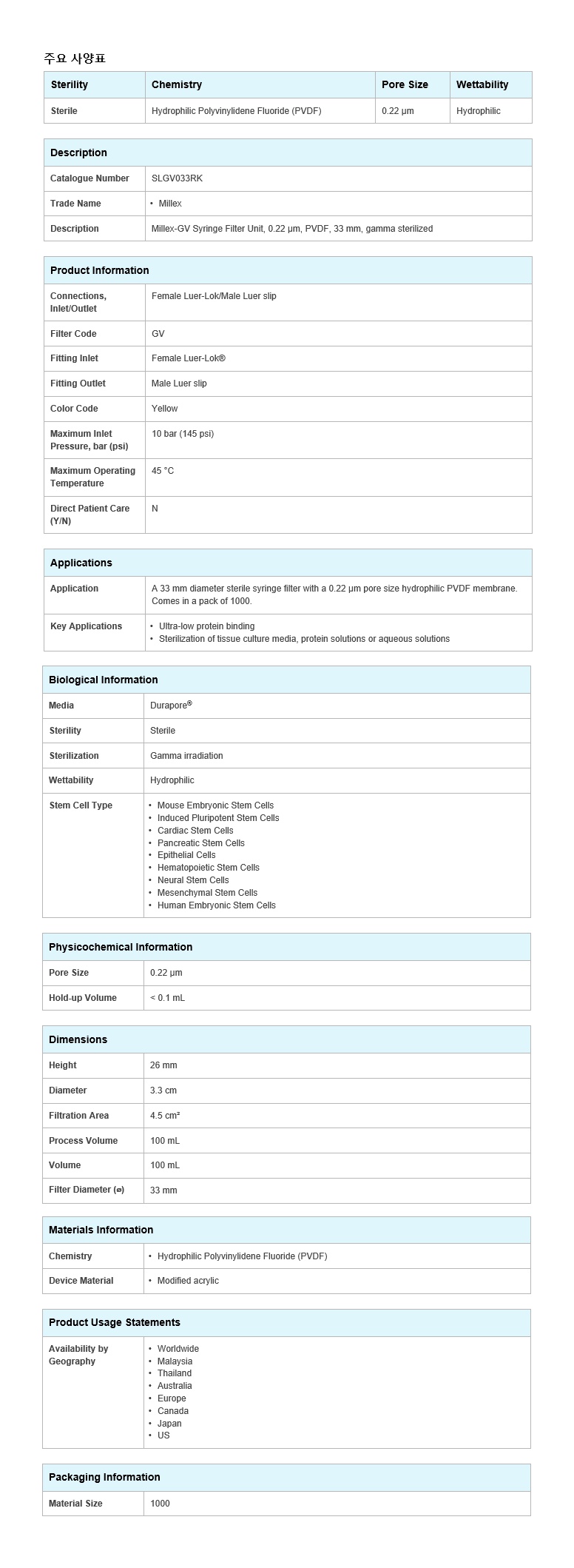 주요 사양표

| Sterility | Chemistry | Pore Size | Wettability |
|---|---|---|---|
| Sterile | Hydrophilic Polyvinylidene Fluoride (PVDF) | 0.22 µm | Hydrophilic |

| Description | |
|---|---|
| Catalogue Number | SLGV033RK |
| Trade Name | • Millex |
| Description | Millex-GV Syringe Filter Unit, 0.22 µm, PVDF, 33 mm, gamma sterilized |

| Product Information | |
|---|---|
| Connections, Inlet/Outlet | Female Luer-Lok/Male Luer slip |
| Filter Code | GV |
| Fitting Inlet | Female Luer-Lok® |
| Fitting Outlet | Male Luer slip |
| Color Code | Yellow |
| Maximum Inlet Pressure, bar (psi) | 10 bar (145 psi) |
| Maximum Operating Temperature | 45 °C |
| Direct Patient Care (Y/N) | N |

| Applications | |
|---|---|
| Application | A 33 mm diameter sterile syringe filter with a 0.22 µm pore size hydrophilic PVDF membrane. Comes in a pack of 1000. |
| Key Applications | • Ultra-low protein binding • Sterilization of tissue culture media, protein solutions or aqueous solutions |

| Biological Information | |
|---|---|
| Media | Durapore® |
| Sterility | Sterile |
| Sterilization | Gamma irradiation |
| Wettability | Hydrophilic |
| Stem Cell Type | • Mouse Embryonic Stem Cells • Induced Pluripotent Stem Cells • Cardiac Stem Cells • Pancreatic Stem Cells • Epithelial Cells • Hematopoietic Stem Cells • Neural Stem Cells • Mesenchymal Stem Cells • Human Embryonic Stem Cells |

| Physicochemical Information | |
|---|---|
| Pore Size | 0.22 µm |
| Hold-up Volume | < 0.1 mL |

| Dimensions | |
|---|---|
| Height | 26 mm |
| Diameter | 3.3 cm |
| Filtration Area | 4.5 cm² |
| Process Volume | 100 mL |
| Volume | 100 mL |
| Filter Diameter (⌀) | 33 mm |

| Materials Information | |
|---|---|
| Chemistry | • Hydrophilic Polyvinylidene Fluoride (PVDF) |
| Device Material | • Modified acrylic |

| Product Usage Statements | |
|---|---|
| Availability by Geography | • Worldwide • Malaysia • Thailand • Australia • Europe • Canada • Japan • US |

| Packaging Information | |
|---|---|
| Material Size | 1000 |